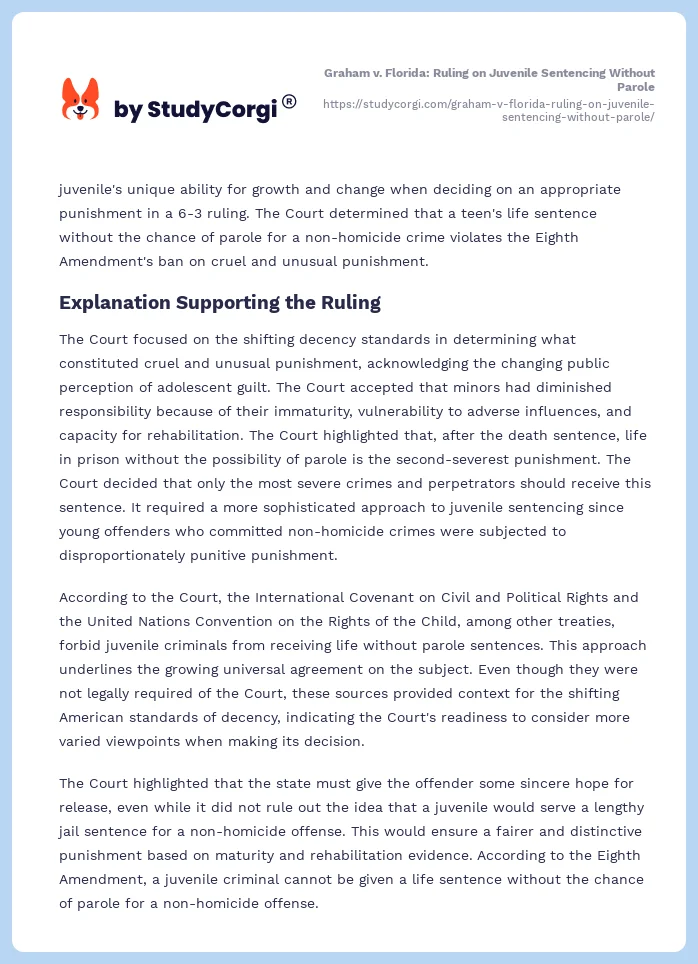 by StudyCorgi®

Graham v. Florida: Ruling on Juvenile Sentencing Without Parole
https://studycorgi.com/graham-v-florida-ruling-on-juvenile-sentencing-without-parole/

juvenile's unique ability for growth and change when deciding on an appropriate punishment in a 6-3 ruling. The Court determined that a teen's life sentence without the chance of parole for a non-homicide crime violates the Eighth Amendment's ban on cruel and unusual punishment.

Explanation Supporting the Ruling

The Court focused on the shifting decency standards in determining what constituted cruel and unusual punishment, acknowledging the changing public perception of adolescent guilt. The Court accepted that minors had diminished responsibility because of their immaturity, vulnerability to adverse influences, and capacity for rehabilitation. The Court highlighted that, after the death sentence, life in prison without the possibility of parole is the second-severest punishment. The Court decided that only the most severe crimes and perpetrators should receive this sentence. It required a more sophisticated approach to juvenile sentencing since young offenders who committed non-homicide crimes were subjected to disproportionately punitive punishment.

According to the Court, the International Covenant on Civil and Political Rights and the United Nations Convention on the Rights of the Child, among other treaties, forbid juvenile criminals from receiving life without parole sentences. This approach underlines the growing universal agreement on the subject. Even though they were not legally required of the Court, these sources provided context for the shifting American standards of decency, indicating the Court's readiness to consider more varied viewpoints when making its decision.

The Court highlighted that the state must give the offender some sincere hope for release, even while it did not rule out the idea that a juvenile would serve a lengthy jail sentence for a non-homicide offense. This would ensure a fairer and distinctive punishment based on maturity and rehabilitation evidence. According to the Eighth Amendment, a juvenile criminal cannot be given a life sentence without the chance of parole for a non-homicide offense.